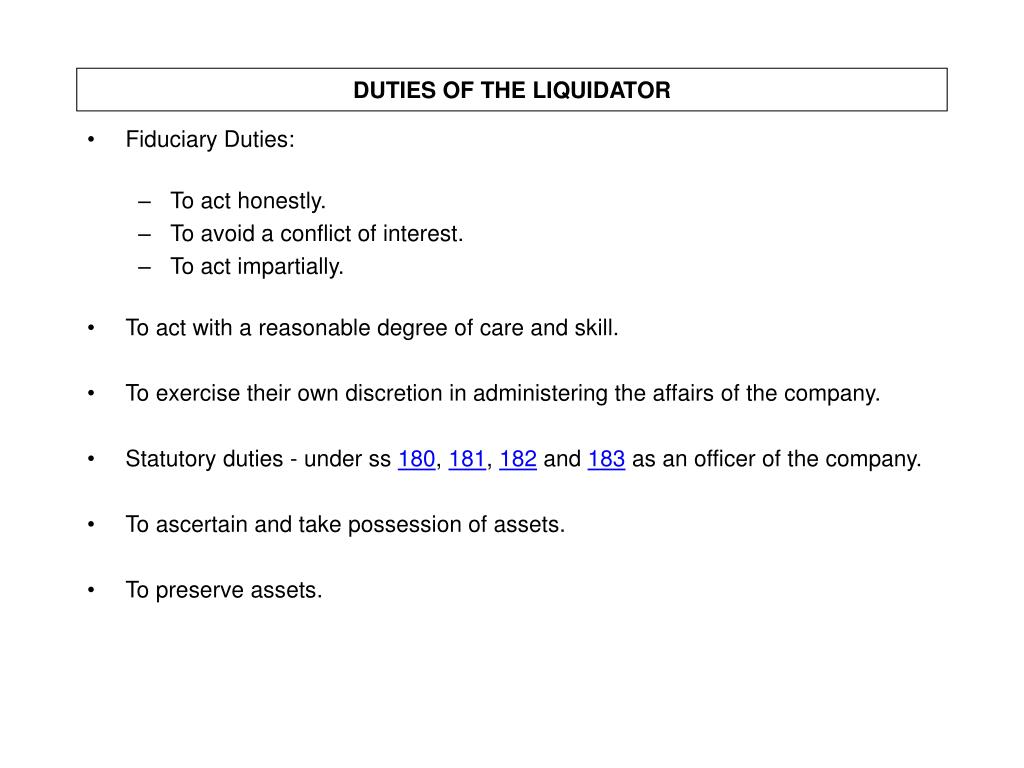 DUTIES OF THE LIQUIDATOR

• Fiduciary Duties:

– To act honestly.
– To avoid a conflict of interest.
– To act impartially.

• To act with a reasonable degree of care and skill.

• To exercise their own discretion in administering the affairs of the company.

• Statutory duties - under ss 180, 181, 182 and 183 as an officer of the company.

• To ascertain and take possession of assets.

• To preserve assets.